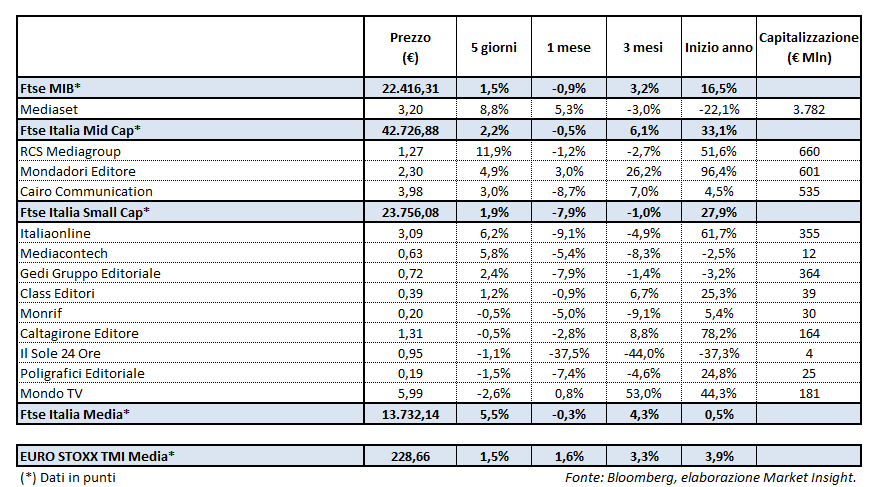 |  | Prezzo (€) | 5 giorni | 1 mese | 3 mesi | Inizio anno | Capitalizzazione (€ Mln) |
|---|---|---|---|---|---|---|
| Ftse MIB* | 22.416,31 | 1,5% | -0,9% | 3,2% | 16,5% |  |
| Mediaset | 3,20 | 8,8% | 5,3% | -3,0% | -22,1% | 3.782 |
| Ftse Italia Mid Cap* | 42.726,88 | 2,2% | -0,5% | 6,1% | 33,1% |  |
| RCS Mediagroup | 1,27 | 11,9% | -1,2% | -2,7% | 51,6% | 660 |
| Mondadori Editore | 2,30 | 4,9% | 3,0% | 26,2% | 96,4% | 601 |
| Cairo Communication | 3,98 | 3,0% | -8,7% | 7,0% | 4,5% | 535 |
| Ftse Italia Small Cap* | 23.756,08 | 1,9% | -7,9% | -1,0% | 27,9% |  |
| Italiaonline | 3,09 | 6,2% | -9,1% | -4,9% | 61,7% | 355 |
| Mediacontech | 0,63 | 5,8% | -5,4% | -8,3% | -2,5% | 12 |
| Gedi Gruppo Editoriale | 0,72 | 2,4% | -7,9% | -1,4% | -3,2% | 364 |
| Class Editori | 0,39 | 1,2% | -0,9% | 6,7% | 25,3% | 39 |
| Monrif | 0,20 | -0,5% | -5,0% | -9,1% | 5,4% | 30 |
| Caltagirone Editore | 1,31 | -0,5% | -2,8% | 8,8% | 78,2% | 164 |
| Il Sole 24 Ore | 0,95 | -1,1% | -37,5% | -44,0% | -37,3% | 4 |
| Poligrafici Editoriale | 0,19 | -1,5% | -7,4% | -4,6% | 24,8% | 25 |
| Mondo TV | 5,99 | -2,6% | 0,8% | 53,0% | 44,3% | 181 |
| Ftse Italia Media* | 13.732,14 | 5,5% | -0,3% | 4,3% | 0,5% |  |

| EURO STOXX TMI Media* | 228,66 | 1,5% | 1,6% | 3,3% | 3,9% |  |
|---|---|---|---|---|---|---|

(*) Dati in punti

Fonte: Bloomberg, elaborazione Market Insight.